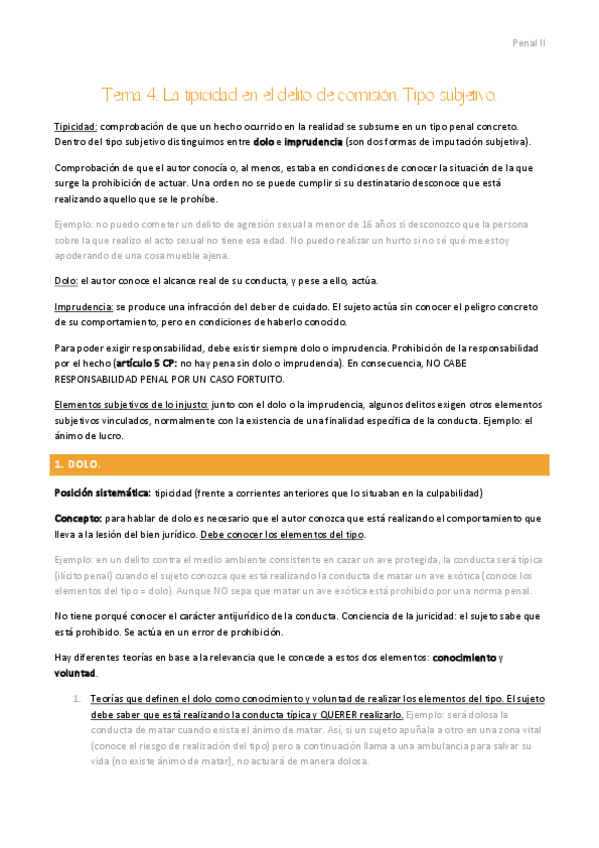 Penal II

Tema 4. La tipicidad en el delito de comisión. Tipo subjetivo.

Tipicidad: comprobación de que un hecho ocurrido en la realidad se subsume en un tipo penal concreto. Dentro del tipo subjetivo distinguimos entre dolo e imprudencia (son dos formas de imputación subjetiva).

Comprobación de que el autor conocía o, al menos, estaba en condiciones de conocer la situación de la que surge la prohibición de actuar. Una orden no se puede cumplir si su destinatario desconoce que está realizando aquello que se le prohíbe.

Ejemplo: no puedo cometer un delito de agresión sexual a menor de 16 años si desconozco que la persona sobre la que realizo el acto sexual no tiene esa edad. No puedo realizar un hurto si no sé qué me estoy apoderando de una cosa mueble ajena.

Dolo: el autor conoce el alcance real de su conducta, y pese a ello, actúa.

Imprudencia: se produce una infracción del deber de cuidado. El sujeto actúa sin conocer el peligro concreto de su comportamiento, pero en condiciones de haberlo conocido.

Para poder exigir responsabilidad, debe existir siempre dolo o imprudencia. Prohibición de la responsabilidad por el hecho (artículo 5 CP: no hay pena sin dolo o imprudencia). En consecuencia, NO CABE RESPONSABILIDAD PENAL POR UN CASO FORTUITO.

Elementos subjetivos de lo injusto: junto con el dolo o la imprudencia, algunos delitos exigen otros elementos subjetivos vinculados, normalmente con la existencia de una finalidad específica de la conducta. Ejemplo: el ánimo de lucro.

1. DOLO.

Posición sistemática: tipicidad (frente a corrientes anteriores que lo situaban en la culpabilidad)

Concepto: para hablar de dolo es necesario que el autor conozca que está realizando el comportamiento que lleva a la lesión del bien jurídico. Debe conocer los elementos del tipo.

Ejemplo: en un delito contra el medio ambiente consistente en cazar un ave protegida, la conducta será típica (ilícito penal) cuando el sujeto conozca que está realizando la conducta de matar un ave exótica (conoce los elementos del tipo = dolo). Aunque NO sepa que matar un ave exótica está prohibido por una norma penal.

No tiene porqué conocer el carácter antijurídico de la conducta. Conciencia de la juricidad: el sujeto sabe que está prohibido. Se actúa en un error de prohibición.

Hay diferentes teorías en base a la relevancia que le concede a estos dos elementos: conocimiento y voluntad.

1. Teorías que definen el dolo como conocimiento y voluntad de realizar los elementos del tipo. El sujeto debe saber que está realizando la conducta típica y QUERER realizarlo. Ejemplo: será dolosa la conducta de matar cuando exista el ánimo de matar. Así, si un sujeto apuñala a otro en una zona vital (conoce el riesgo de realización del tipo) pero a continuación llama a una ambulancia para salvar su vida (no existe ánimo de matar), no actuará de manera dolosa.